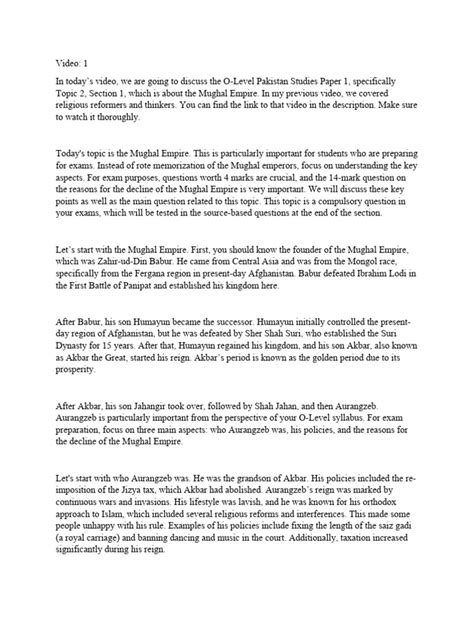 Video: 1

In today's video, we are going to discuss the O-Level Pakistan Studies Paper 1, specifically Topic 2, Section 1, which is about the Mughal Empire. In my previous video, we covered religious reformers and thinkers. You can find the link to that video in the description. Make sure to watch it thoroughly.

Today's topic is the Mughal Empire. This is particularly important for students who are preparing for exams. Instead of rote memorization of the Mughal emperors, focus on understanding the key aspects. For exam purposes, questions worth 4 marks are crucial, and the 14-mark question on the reasons for the decline of the Mughal Empire is very important. We will discuss these key points as well as the main question related to this topic. This topic is a compulsory question in your exams, which will be tested in the source-based questions at the end of the section.

Let's start with the Mughal Empire. First, you should know the founder of the Mughal Empire, which was Zahir-ud-Din Babur. He came from Central Asia and was from the Mongol race, specifically from the Fergana region in present-day Afghanistan. Babur defeated Ibrahim Lodi in the First Battle of Panipat and established his kingdom here.

After Babur, his son Humayun became the successor. Humayun initially controlled the present-day region of Afghanistan, but he was defeated by Sher Shah Suri, who established the Suri Dynasty for 15 years. After that, Humayun regained his kingdom, and his son Akbar, also known as Akbar the Great, started his reign. Akbar's period is known as the golden period due to its prosperity.

After Akbar, his son Jahangir took over, followed by Shah Jahan, and then Aurangzeb. Aurangzeb is particularly important from the perspective of your O-Level syllabus. For exam preparation, focus on three main aspects: who Aurangzeb was, his policies, and the reasons for the decline of the Mughal Empire.

Let's start with who Aurangzeb was. He was the grandson of Akbar. His policies included the re-imposition of the Jizya tax, which Akbar had abolished. Aurangzeb's reign was marked by continuous wars and invasions. His lifestyle was lavish, and he was known for his orthodox approach to Islam, which included several religious reforms and interferences. This made some people unhappy with his rule. Examples of his policies include fixing the length of the saiz gadi (a royal carriage) and banning dancing and music in the court. Additionally, taxation increased significantly during his reign.